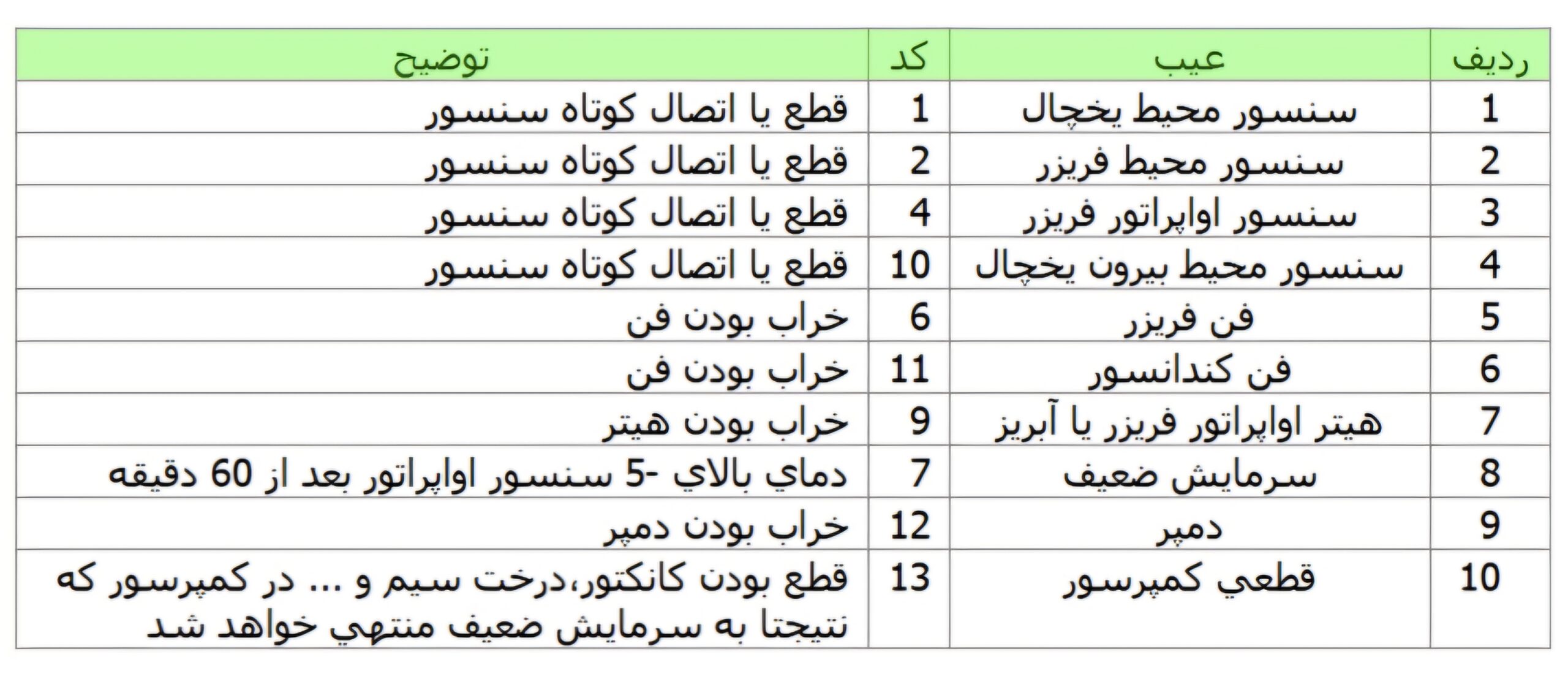 | ردیف | عیب | کد | توضیح |
|---|---|---|---|
| 1 | سنسور محیط یخچال | 1 | قطع یا اتصال کوتاه سنسور |
| 2 | سنسور محیط فریزر | 2 | قطع یا اتصال کوتاه سنسور |
| 3 | سنسور اواپراتور فریزر | 4 | قطع یا اتصال کوتاه سنسور |
| 4 | سنسور محیط بیرون یخچال | 10 | قطع یا اتصال کوتاه سنسور |
| 5 | فن فریزر | 6 | خراب بودن فن |
| 6 | فن کندانسور | 11 | خراب بودن فن |
| 7 | هیتر اواپراتور فریزر یا آبریز | 9 | خراب بودن هیتر |
| 8 | سرمایش ضعیف | 7 | دماي بالاي -5 سنسور اواپراتور بعد از 60 دقیقه |
| 9 | دمپر | 12 | خراب بودن دمپر |
| 10 | قطعي کمپرسور | 13 | قطع بودن کانکتور،درخت سیم و ... در کمپرسور که نتیجتا به سرمایش ضعیف منتهي خواهد شد |